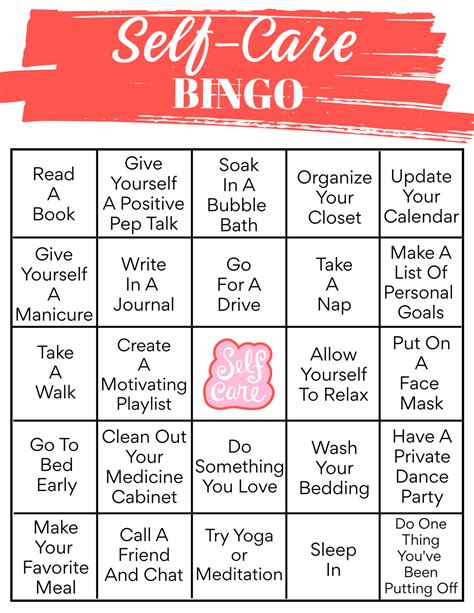 Self-Care
BINGO

| Read A Book | Give Yourself A Positive Pep Talk | Soak In A Bubble Bath | Organize Your Closet | Update Your Calendar |
|---|---|---|---|---|
| Give Yourself A Manicure | Write In A Journal | Go For A Drive | Take A Nap | Make A List Of Personal Goals |
| Take A Walk | Create A Motivating Playlist | Self Care | Allow Yourself To Relax | Put On A Face Mask |
| Go To Bed Early | Clean Out Your Medicine Cabinet | Do Something You Love | Wash Your Bedding | Have A Private Dance Party |
| Make Your Favorite Meal | Call A Friend And Chat | Try Yoga or Meditation | Sleep In | Do One Thing You've Been Putting Off |